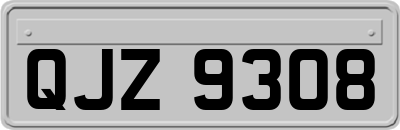 QJZ 9308